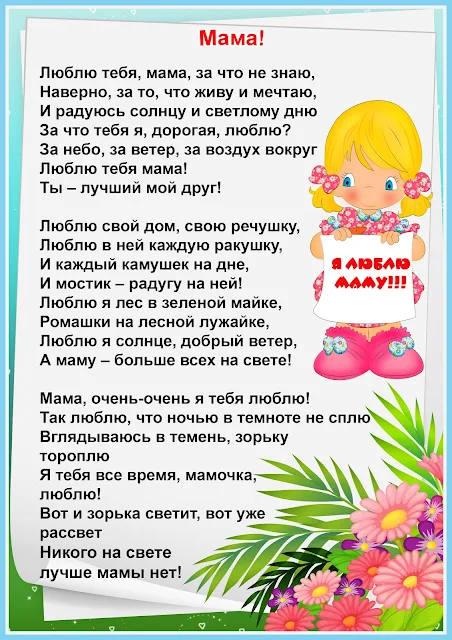 Мама!

Люблю тебя, мама, за что не знаю,
Наверно, за то, что живу и мечтаю,
И радуюсь солнцу и светлому дню
За что тебя я, дорогая, люблю?
За небо, за ветер, за воздух вокруг
Люблю тебя мама!
Ты – лучший мой друг!

Люблю свой дом, свою речушку,
Люблю в ней каждую ракушку,
И каждый камушек на дне,
И мостик – радугу на ней!
Люблю я лес в зеленой майке,
Ромашки на лесной лужайке,
Люблю я солнце, добрый ветер,
А маму – больше всех на свете!

Мама, очень-очень я тебя люблю!
Так люблю, что ночью в темноте не сплю
Вглядываюсь в темень, зорьку
тороплю
Я тебя все время, мамочка,
люблю!
Вот и зорька светит, вот уже
рассвет
Никого на свете
лучше мамы нет!

Я ЛЮБЛЮ
МАМУ!!!